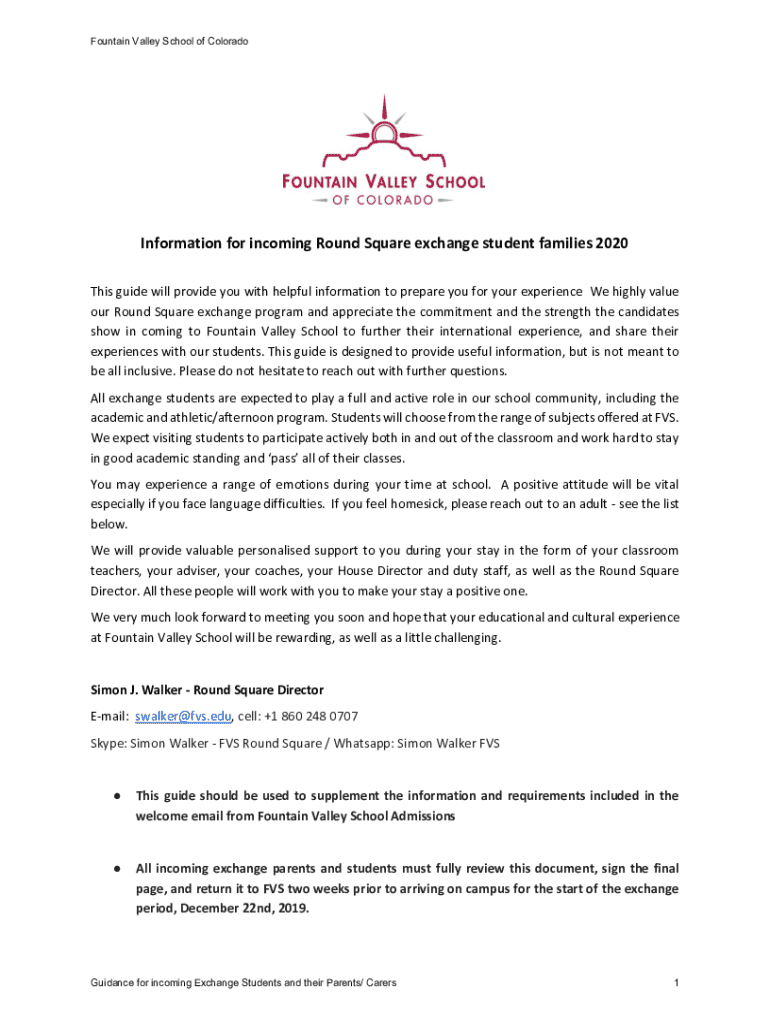 Fountain Valley School of Colorado

FOUNTAIN VALLEY SCHOOL
OF COLORADO

Information for incoming Round Square exchange student families 2020

This guide will provide you with helpful information to prepare you for your experience We highly value our Round Square exchange program and appreciate the commitment and the strength the candidates show in coming to Fountain Valley School to further their international experience, and share their experiences with our students. This guide is designed to provide useful information, but is not meant to be all inclusive. Please do not hesitate to reach out with further questions.

All exchange students are expected to play a full and active role in our school community, including the academic and athletic/afternoon program. Students will choose from the range of subjects offered at FVS. We expect visiting students to participate actively both in and out of the classroom and work hard to stay in good academic standing and 'pass' all of their classes.

You may experience a range of emotions during your time at school. A positive attitude will be vital especially if you face language difficulties. If you feel homesick, please reach out to an adult - see the list below.

We will provide valuable personalised support to you during your stay in the form of your classroom teachers, your adviser, your coaches, your House Director and duty staff, as well as the Round Square Director. All these people will work with you to make your stay a positive one.

We very much look forward to meeting you soon and hope that your educational and cultural experience at Fountain Valley School will be rewarding, as well as a little challenging.

Simon J. Walker - Round Square Director

E-mail: swalker@fvs.edu, cell: +1 860 248 0707

Skype: Simon Walker - FVS Round Square / Whatsapp: Simon Walker FVS

● This guide should be used to supplement the information and requirements included in the welcome email from Fountain Valley School Admissions

● All incoming exchange parents and students must fully review this document, sign the final page, and return it to FVS two weeks prior to arriving on campus for the start of the exchange period, December 22nd, 2019.

Guidance for incoming Exchange Students and their Parents/ Carers

1